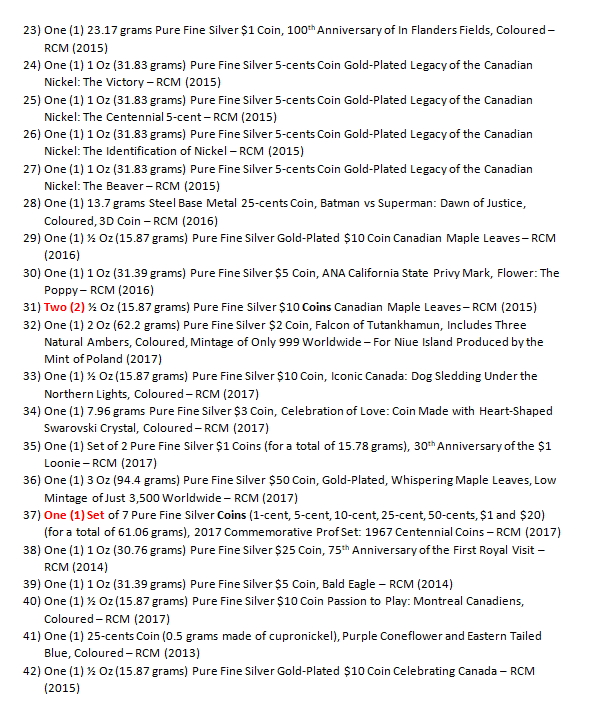 23) One (1) 23.17 grams Pure Fine Silver \$1 Coin, 100$^{th}$ Anniversary of In Flanders Fields, Coloured – RCM (2015)
24) One (1) 1 Oz (31.83 grams) Pure Fine Silver 5-cents Coin Gold-Plated Legacy of the Canadian Nickel: The Victory – RCM (2015)
25) One (1) 1 Oz (31.83 grams) Pure Fine Silver 5-cents Coin Gold-Plated Legacy of the Canadian Nickel: The Centennial 5-cent – RCM (2015)
26) One (1) 1 Oz (31.83 grams) Pure Fine Silver 5-cents Coin Gold-Plated Legacy of the Canadian Nickel: The Identification of Nickel – RCM (2015)
27) One (1) 1 Oz (31.83 grams) Pure Fine Silver 5-cents Coin Gold-Plated Legacy of the Canadian Nickel: The Beaver – RCM (2015)
28) One (1) 13.7 grams Steel Base Metal 25-cents Coin, Batman vs Superman: Dawn of Justice, Coloured, 3D Coin – RCM (2016)
29) One (1) ½ Oz (15.87 grams) Pure Fine Silver Gold-Plated \$10 Coin Canadian Maple Leaves – RCM (2016)
30) One (1) 1 Oz (31.39 grams) Pure Fine Silver \$5 Coin, ANA California State Privy Mark, Flower: The Poppy – RCM (2016)
31) Two (2) ½ Oz (15.87 grams) Pure Fine Silver \$10 Coins Canadian Maple Leaves – RCM (2015)
32) One (1) 2 Oz (62.2 grams) Pure Fine Silver \$2 Coin, Falcon of Tutankhamun, Includes Three Natural Ambers, Coloured, Mintage of Only 999 Worldwide – For Niue Island Produced by the Mint of Poland (2017)
33) One (1) ½ Oz (15.87 grams) Pure Fine Silver \$10 Coin, Iconic Canada: Dog Sledding Under the Northern Lights, Coloured – RCM (2017)
34) One (1) 7.96 grams Pure Fine Silver \$3 Coin, Celebration of Love: Coin Made with Heart-Shaped Swarovski Crystal, Coloured – RCM (2017)
35) One (1) Set of 2 Pure Fine Silver \$1 Coins (for a total of 15.78 grams), 30$^{th}$ Anniversary of the \$1 Loonie – RCM (2017)
36) One (1) 3 Oz (94.4 grams) Pure Fine Silver \$50 Coin, Gold-Plated, Whispering Maple Leaves, Low Mintage of Just 3,500 Worldwide – RCM (2017)
37) One (1) Set of 7 Pure Fine Silver Coins (1-cent, 5-cent, 10-cent, 25-cent, 50-cents, \$1 and \$20) (for a total of 61.06 grams), 2017 Commemorative Prof Set: 1967 Centennial Coins – RCM (2017)
38) One (1) 1 Oz (30.76 grams) Pure Fine Silver \$25 Coin, 75$^{th}$ Anniversary of the First Royal Visit – RCM (2014)
39) One (1) 1 Oz (31.39 grams) Pure Fine Silver \$5 Coin, Bald Eagle – RCM (2014)
40) One (1) ½ Oz (15.87 grams) Pure Fine Silver \$10 Coin Passion to Play: Montreal Canadiens, Coloured – RCM (2017)
41) One (1) 25-cents Coin (0.5 grams made of cupronickel), Purple Coneflower and Eastern Tailed Blue, Coloured – RCM (2013)
42) One (1) ½ Oz (15.87 grams) Pure Fine Silver Gold-Plated \$10 Coin Celebrating Canada – RCM (2015)